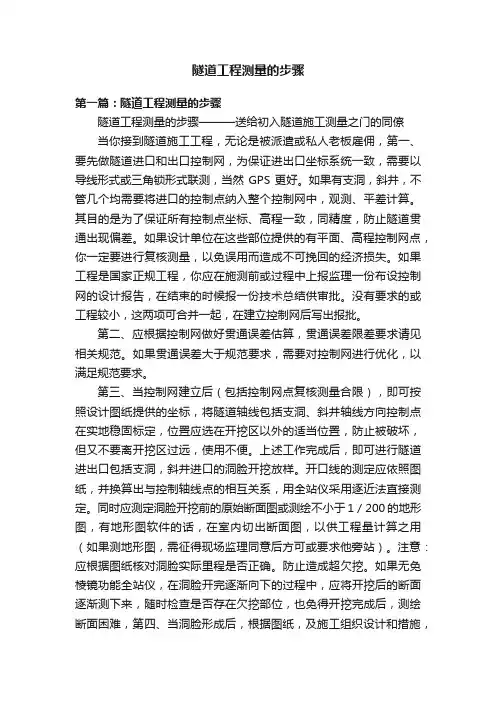 隧道工程测量的步骤

第一篇：隧道工程测量的步骤

隧道工程测量的步骤———送给初入隧道施工测量之门的同僚

当你接到隧道施工工程，无论是被派遣或私人老板雇佣，第一、要先做隧道进口和出口控制网，为保证进出口坐标系统一致，需要以导线形式或三角锁形式联测，当然 GPS 更好。如果有支洞，斜井，不管几个均需要将进口的控制点纳入整个控制网中，观测、平差计算。其目的是为了保证所有控制点坐标、高程一致，同精度，防止隧道贯通出现偏差。如果设计单位在这些部位提供的有平面、高程控制网点，你一定要进行复核测量，以免误用而造成不可挽回的经济损失。如果工程是国家正规工程，你应在施测前或过程中上报监理一份布设控制网的设计报告，在结束的时候报一份技术总结供审批。没有要求的或工程较小，这两项可合并一起，在建立控制网后写出报批。

第二、应根据控制网做好贯通误差估算，贯通误差限差要求请见相关规范。如果贯通误差大于规范要求，需要对控制网进行优化，以满足规范要求。

第三、当控制网建立后（包括控制网点复核测量合限），即可按照设计图纸提供的坐标，将隧道轴线包括支洞、斜井轴线方向控制点在实地稳固标定，位置应选在开挖区以外的适当位置，防止被破坏，但又不要离开挖区过远，使用不便。上述工作完成后，即可进行隧道进出口包括支洞，斜井进口的洞脸开挖放样。开口线的测定应依照图纸，并换算出与控制轴线点的相互关系，用全站仪采用逐近法直接测定。同时应测定洞脸开挖前的原始断面图或测绘不小于 1 / 200 的地形图，有地形图软件的话，在室内切出断面图，以供工程量计算之用（如果测地形图，需征得现场监理同意后方可或要求他旁站）。注意：应根据图纸核对洞脸实际里程是否正确。防止造成超欠挖。如果无免棱镜功能全站仪，在洞脸开完逐渐向下的过程中，应将开挖后的断面逐渐测下来，随时检查是否存在欠挖部位，也免得开挖完成后，测绘断面困难，第四、当洞脸形成后，根据图纸，及施工组织设计和措施，